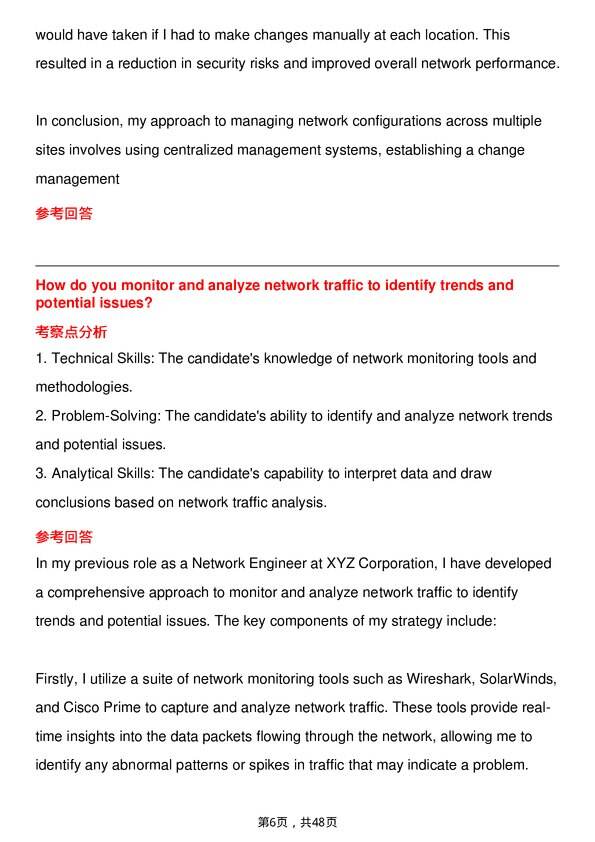 would have taken if I had to make changes manually at each location. This resulted in a reduction in security risks and improved overall network performance.

In conclusion, my approach to managing network configurations across multiple sites involves using centralized management systems, establishing a change management

参考回答

How do you monitor and analyze network traffic to identify trends and potential issues?

考察点分析

1. Technical Skills: The candidate's knowledge of network monitoring tools and methodologies.

2. Problem-Solving: The candidate's ability to identify and analyze network trends and potential issues.

3. Analytical Skills: The candidate's capability to interpret data and draw conclusions based on network traffic analysis.

参考回答

In my previous role as a Network Engineer at XYZ Corporation, I have developed a comprehensive approach to monitor and analyze network traffic to identify trends and potential issues. The key components of my strategy include:

Firstly, I utilize a suite of network monitoring tools such as Wireshark, SolarWinds, and Cisco Prime to capture and analyze network traffic. These tools provide real-time insights into the data packets flowing through the network, allowing me to identify any abnormal patterns or spikes in traffic that may indicate a problem.

第6页，共48页